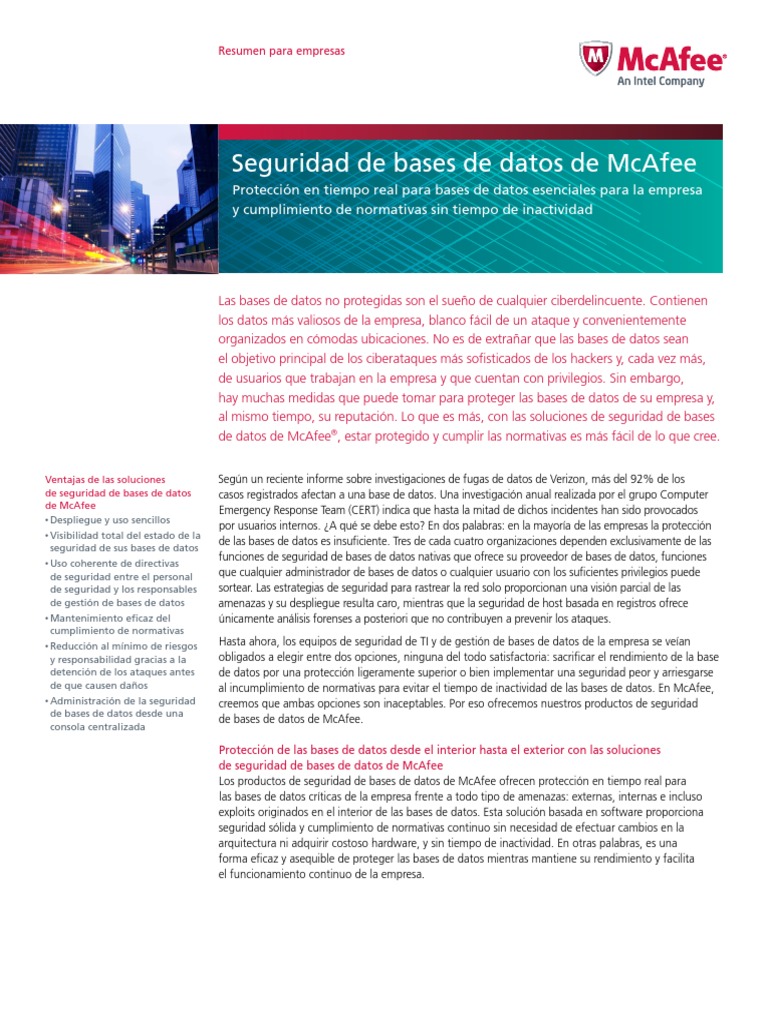 Resumen para empresas

McAfee®
An Intel Company

Seguridad de bases de datos de McAfee

Protección en tiempo real para bases de datos esenciales para la empresa y cumplimiento de normativas sin tiempo de inactividad

Las bases de datos no protegidas son el sueño de cualquier ciberdelincuente. Contienen los datos más valiosos de la empresa, blanco fácil de un ataque y convenientemente organizados en cómodas ubicaciones. No es de extrañar que las bases de datos sean el objetivo principal de los ciberataques más sofisticados de los hackers y, cada vez más, de usuarios que trabajan en la empresa y que cuentan con privilegios. Sin embargo, hay muchas medidas que puede tomar para proteger las bases de datos de su empresa y, al mismo tiempo, su reputación. Lo que es más, con las soluciones de seguridad de bases de datos de McAfee®, estar protegido y cumplir las normativas es más fácil de lo que cree.

Ventajas de las soluciones de seguridad de bases de datos de McAfee
• Despliegue y uso sencillos
• Visibilidad total del estado de la seguridad de sus bases de datos
• Uso coherente de directivas de seguridad entre el personal de seguridad y los responsables de gestión de bases de datos
• Mantenimiento eficaz del cumplimiento de normativas
• Reducción al mínimo de riesgos y responsabilidad gracias a la detención de los ataques antes de que causen daños
• Administración de la seguridad de bases de datos desde una consola centralizada

Según un reciente informe sobre investigaciones de fugas de datos de Verizon, más del 92% de los casos registrados afectan a una base de datos. Una investigación anual realizada por el grupo Computer Emergency Response Team (CERT) indica que hasta la mitad de dichos incidentes han sido provocados por usuarios internos. ¿A qué se debe esto? En dos palabras: en la mayoría de las empresas la protección de las bases de datos es insuficiente. Tres de cada cuatro organizaciones dependen exclusivamente de las funciones de seguridad de bases de datos nativas que ofrece su proveedor de bases de datos, funciones que cualquier administrador de bases de datos o cualquier usuario con los suficientes privilegios puede sortear. Las estrategias de seguridad para rastrear la red solo proporcionan una visión parcial de las amenazas y su despliegue resulta caro, mientras que la seguridad de host basada en registros ofrece únicamente análisis forenses a posteriori que no contribuyen a prevenir los ataques.

Hasta ahora, los equipos de seguridad de TI y de gestión de bases de datos de la empresa se veían obligados a elegir entre dos opciones, ninguna del todo satisfactoria: sacrificar el rendimiento de la base de datos por una protección ligeramente superior o bien implementar una seguridad peor y arriesgarse al incumplimiento de normativas para evitar el tiempo de inactividad de las bases de datos. En McAfee, creemos que ambas opciones son inaceptables. Por eso ofrecemos nuestros productos de seguridad de bases de datos de McAfee.

Protección de las bases de datos desde el interior hasta el exterior con las soluciones de seguridad de bases de datos de McAfee
Los productos de seguridad de bases de datos de McAfee ofrecen protección en tiempo real para las bases de datos críticas de la empresa frente a todo tipo de amenazas: externas, internas e incluso exploits originados en el interior de las bases de datos. Esta solución basada en software proporciona seguridad sólida y cumplimiento de normativas continuo sin necesidad de efectuar cambios en la arquitectura ni adquirir costoso hardware, y sin tiempo de inactividad. En otras palabras, es una forma eficaz y asequible de proteger las bases de datos mientras mantiene su rendimiento y facilita el funcionamiento continuo de la empresa.